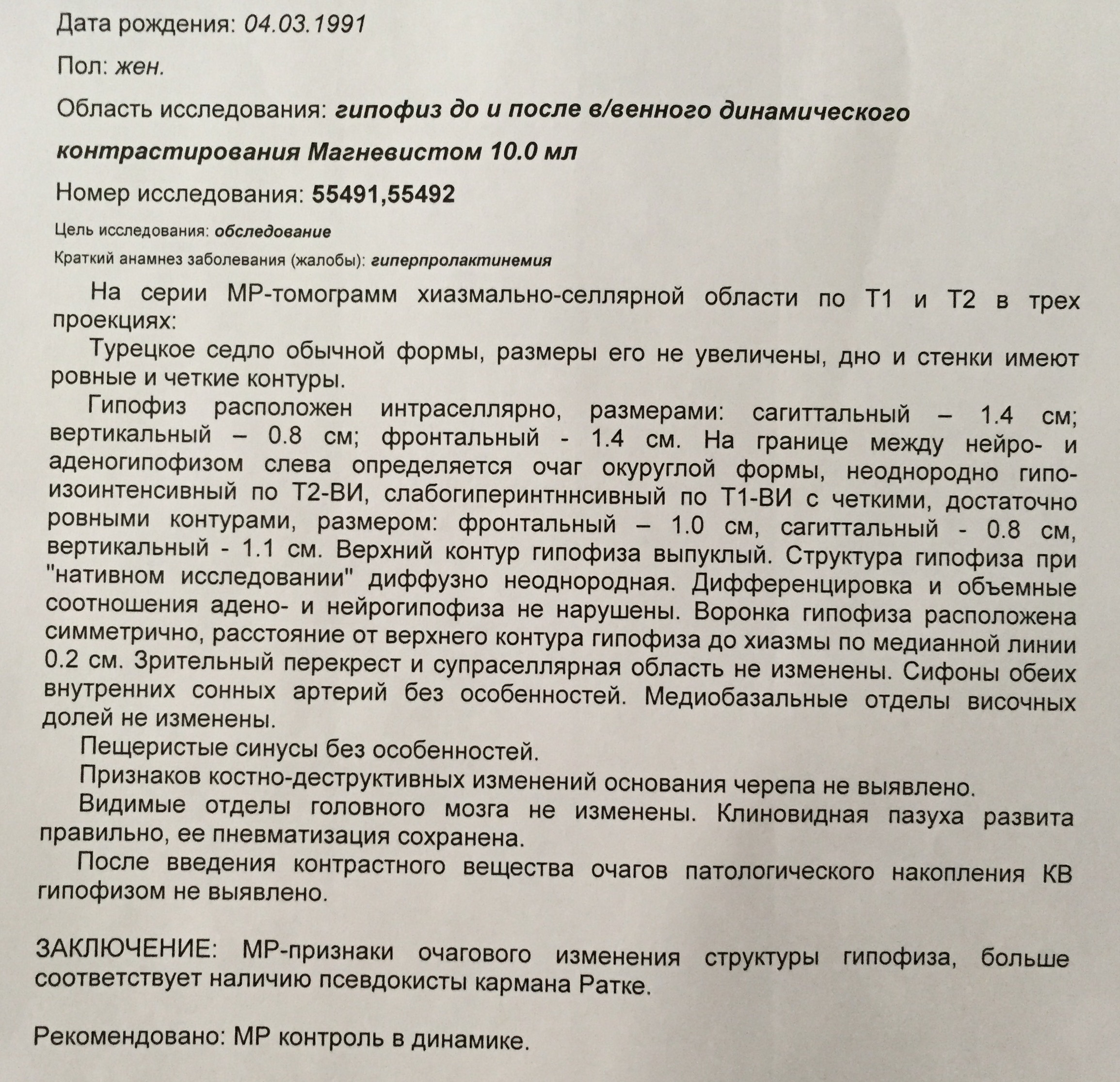 Дата рождения: 04.03.1991

Пол: жен.

Область исследования: гипофиз до и после в/венного динамического контрастирования Магневистом 10.0 мл

Номер исследования: 55491,55492

Цель исследования: обследование

Краткий анамнез заболевания (жалобы): гиперпролактинемия

На серии МР-томограмм хиазмально-селлярной области по Т1 и Т2 в трех проекциях:

Турецкое седло обычной формы, размеры его не увеличены, дно и стенки имеют ровные и четкие контуры.

Гипофиз расположен интраселлярно, размерами: сагиттальный – 1.4 см; вертикальный – 0.8 см; фронтальный - 1.4 см. На границе между нейро- и аденогипофизом слева определяется очаг окуруглой формы, неоднородно гипо-изоинтенсивный по Т2-ВИ, слабогиперинтннсивный по Т1-ВИ с четкими, достаточно ровными контурами, размером: фронтальный – 1.0 см, сагиттальный - 0.8 см, вертикальный - 1.1 см. Верхний контур гипофиза выпуклый. Структура гипофиза при "нативном исследовании" диффузно неоднородная. Дифференцировка и объемные соотношения адено- и нейрогипофиза не нарушены. Воронка гипофиза расположена симметрично, расстояние от верхнего контура гипофиза до хиазмы по медианной линии 0.2 см. Зрительный перекрест и супраселлярная область не изменены. Сифоны обеих внутренних сонных артерий без особенностей. Медиобазальные отделы височных долей не изменены.

Пещеристые синусы без особенностей.

Признаков костно-деструктивных изменений основания черепа не выявлено.

Видимые отделы головного мозга не изменены. Клиновидная пазуха развита правильно, ее пневматизация сохранена.

После введения контрастного вещества очагов патологического накопления КВ гипофизом не выявлено.

ЗАКЛЮЧЕНИЕ: МР-признаки очагового изменения структуры гипофиза, больше соответствует наличию псевдокисты кармана Ратке.

Рекомендовано: МР контроль в динамике.